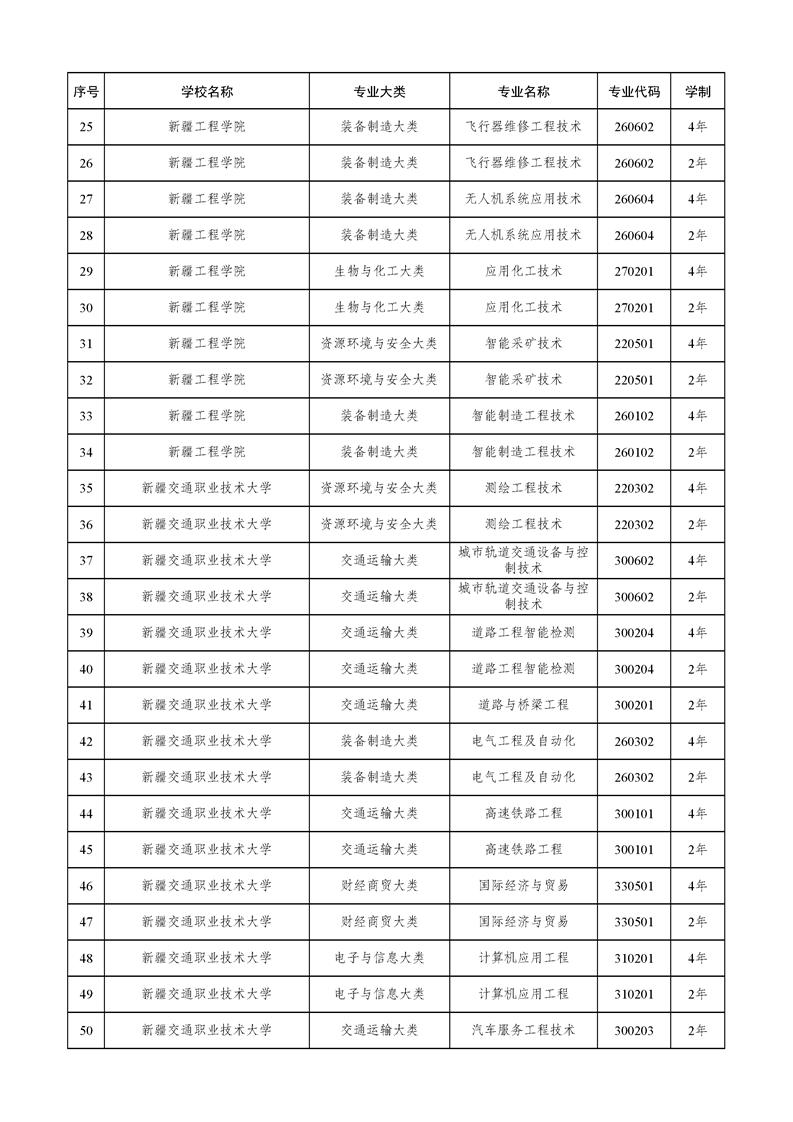 | 序号 | 学校名称 | 专业大类 | 专业名称 | 专业代码 | 学制 |
|---|---|---|---|---|---|
| 25 | 新疆工程学院 | 装备制造大类 | 飞行器维修工程技术 | 260602 | 4年 |
| 26 | 新疆工程学院 | 装备制造大类 | 飞行器维修工程技术 | 260602 | 2年 |
| 27 | 新疆工程学院 | 装备制造大类 | 无人机系统应用技术 | 260604 | 4年 |
| 28 | 新疆工程学院 | 装备制造大类 | 无人机系统应用技术 | 260604 | 2年 |
| 29 | 新疆工程学院 | 生物与化工大类 | 应用化工技术 | 270201 | 4年 |
| 30 | 新疆工程学院 | 生物与化工大类 | 应用化工技术 | 270201 | 2年 |
| 31 | 新疆工程学院 | 资源环境与安全大类 | 智能采矿技术 | 220501 | 4年 |
| 32 | 新疆工程学院 | 资源环境与安全大类 | 智能采矿技术 | 220501 | 2年 |
| 33 | 新疆工程学院 | 装备制造大类 | 智能制造工程技术 | 260102 | 4年 |
| 34 | 新疆工程学院 | 装备制造大类 | 智能制造工程技术 | 260102 | 2年 |
| 35 | 新疆交通职业技术大学 | 资源环境与安全大类 | 测绘工程技术 | 220302 | 4年 |
| 36 | 新疆交通职业技术大学 | 资源环境与安全大类 | 测绘工程技术 | 220302 | 2年 |
| 37 | 新疆交通职业技术大学 | 交通运输大类 | 城市轨道交通设备与控制技术 | 300602 | 4年 |
| 38 | 新疆交通职业技术大学 | 交通运输大类 | 城市轨道交通设备与控制技术 | 300602 | 2年 |
| 39 | 新疆交通职业技术大学 | 交通运输大类 | 道路工程智能检测 | 300204 | 4年 |
| 40 | 新疆交通职业技术大学 | 交通运输大类 | 道路工程智能检测 | 300204 | 2年 |
| 41 | 新疆交通职业技术大学 | 交通运输大类 | 道路与桥梁工程 | 300201 | 2年 |
| 42 | 新疆交通职业技术大学 | 装备制造大类 | 电气工程及自动化 | 260302 | 4年 |
| 43 | 新疆交通职业技术大学 | 装备制造大类 | 电气工程及自动化 | 260302 | 2年 |
| 44 | 新疆交通职业技术大学 | 交通运输大类 | 高速铁路工程 | 300101 | 4年 |
| 45 | 新疆交通职业技术大学 | 交通运输大类 | 高速铁路工程 | 300101 | 2年 |
| 46 | 新疆交通职业技术大学 | 财经商贸大类 | 国际经济与贸易 | 330501 | 4年 |
| 47 | 新疆交通职业技术大学 | 财经商贸大类 | 国际经济与贸易 | 330501 | 2年 |
| 48 | 新疆交通职业技术大学 | 电子与信息大类 | 计算机应用工程 | 310201 | 4年 |
| 49 | 新疆交通职业技术大学 | 电子与信息大类 | 计算机应用工程 | 310201 | 2年 |
| 50 | 新疆交通职业技术大学 | 交通运输大类 | 汽车服务工程技术 | 300203 | 2年 |